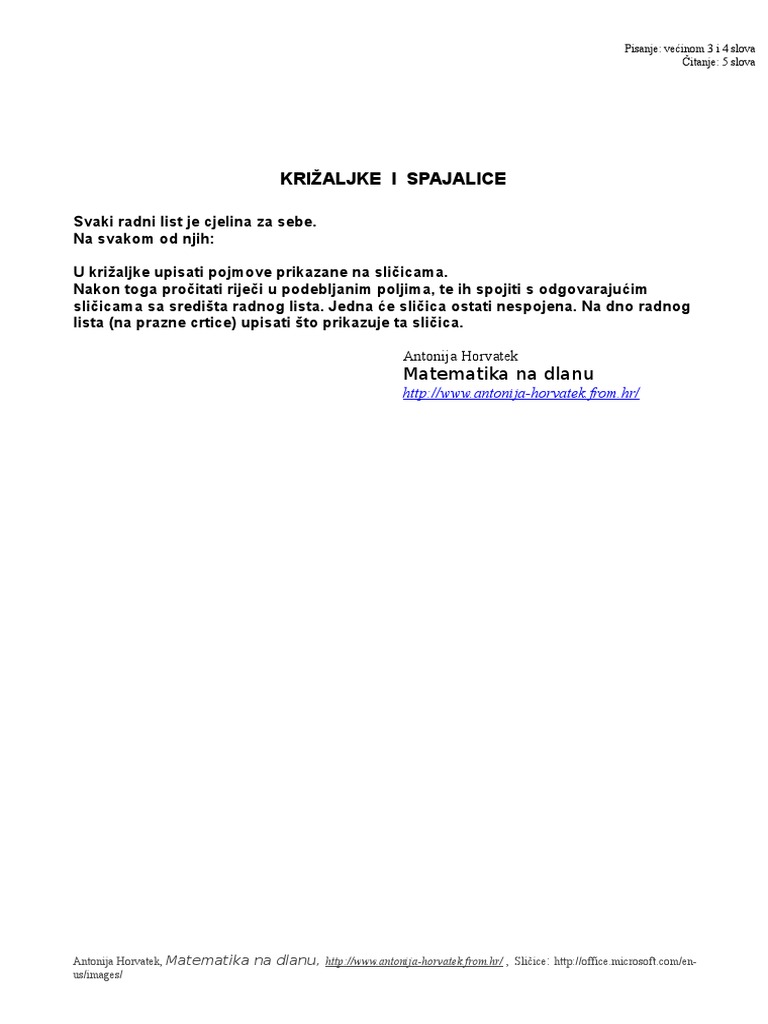 Pisanje: većinom 3 i 4 slova
Čitanje: 5 slova

KRIŽALJKE I SPAJALICE

Svaki radni list je cjelina za sebe.
Na svakom od njih:

U križaljke upisati pojmove prikazane na sličicama.
Nakon toga pročitati riječi u podebljanim poljima, te ih spojiti s odgovarajućim sličicama sa središta radnog lista. Jedna će sličica ostati nespojena. Na dno radnog lista (na prazne crtice) upisati što prikazuje ta sličica.

Antonija Horvatek
Matematika na dlanu
http://www.antonija-horvatek.from.hr/

Antonija Horvatek, Matematika na dlanu, http://www.antonija-horvatek.from.hr/ , Sličice: http://office.microsoft.com/en-us/images/